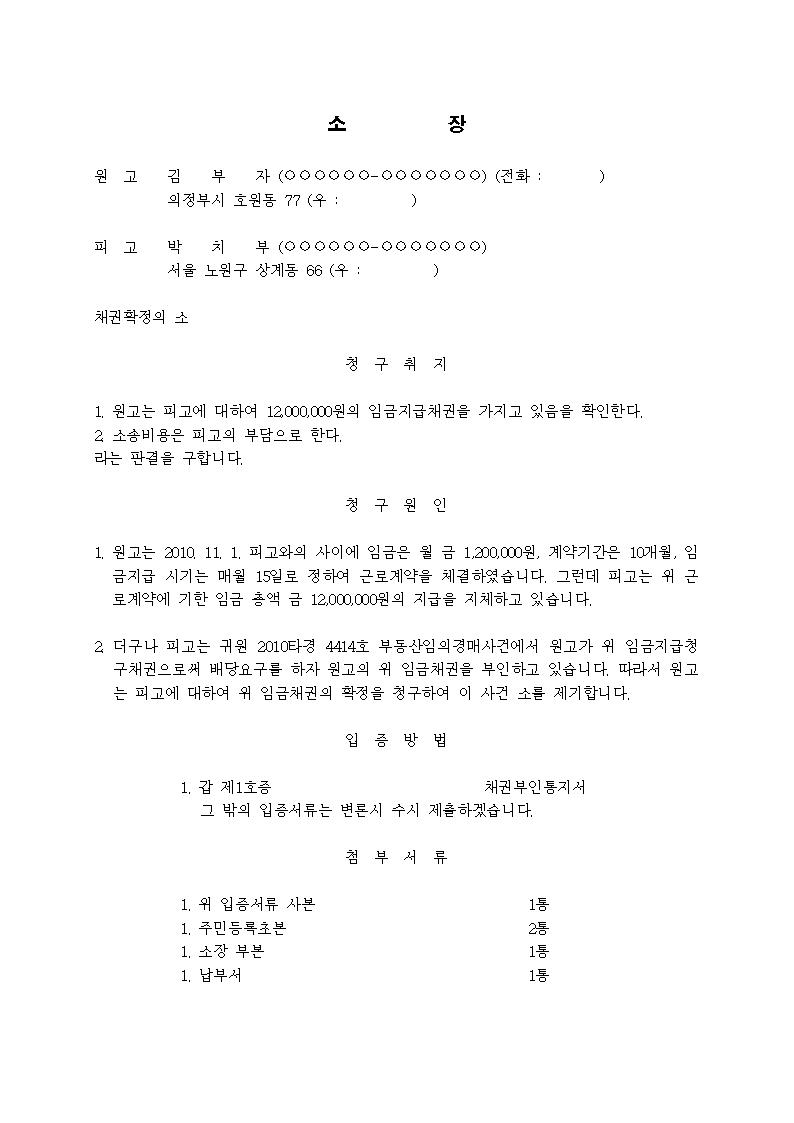 소 장

원 고 김 부 자 (○○○○○○-○○○○○○○) (전화 : )
의정부시 호원동 77 (우 : )

피 고 박 치 부 (○○○○○○-○○○○○○○)
서울 노원구 상계동 66 (우 : )

채권확정의 소

청 구 취 지

1. 원고는 피고에 대하여 12,000,000원의 임금지급채권을 가지고 있음을 확인한다.
2. 소송비용은 피고의 부담으로 한다.
라는 판결을 구합니다.

청 구 원 인

1. 원고는 2010. 11. 1. 피고와의 사이에 임금은 월 금 1,200,000원, 계약기간은 10개월, 임금지급 시기는 매월 15일로 정하여 근로계약을 체결하였습니다. 그런데 피고는 위 근로계약에 기한 임금 총액 금 12,000,000원의 지급을 지체하고 있습니다.

2. 더구나 피고는 귀원 2010타경 4414호 부동산임의경매사건에서 원고가 위 임금지급청구채권으로써 배당요구를 하자 원고의 위 임금채권을 부인하고 있습니다. 따라서 원고는 피고에 대하여 위 임금채권의 확정을 청구하여 이 사건 소를 제기합니다.

입 증 방 법

1. 갑 제1호증 채권부인통지서
그 밖의 입증서류는 변론시 수시 제출하겠습니다.

첨 부 서 류

1. 위 입증서류 사본 1통
1. 주민등록초본 2통
1. 소장 부본 1통
1. 납부서 1통